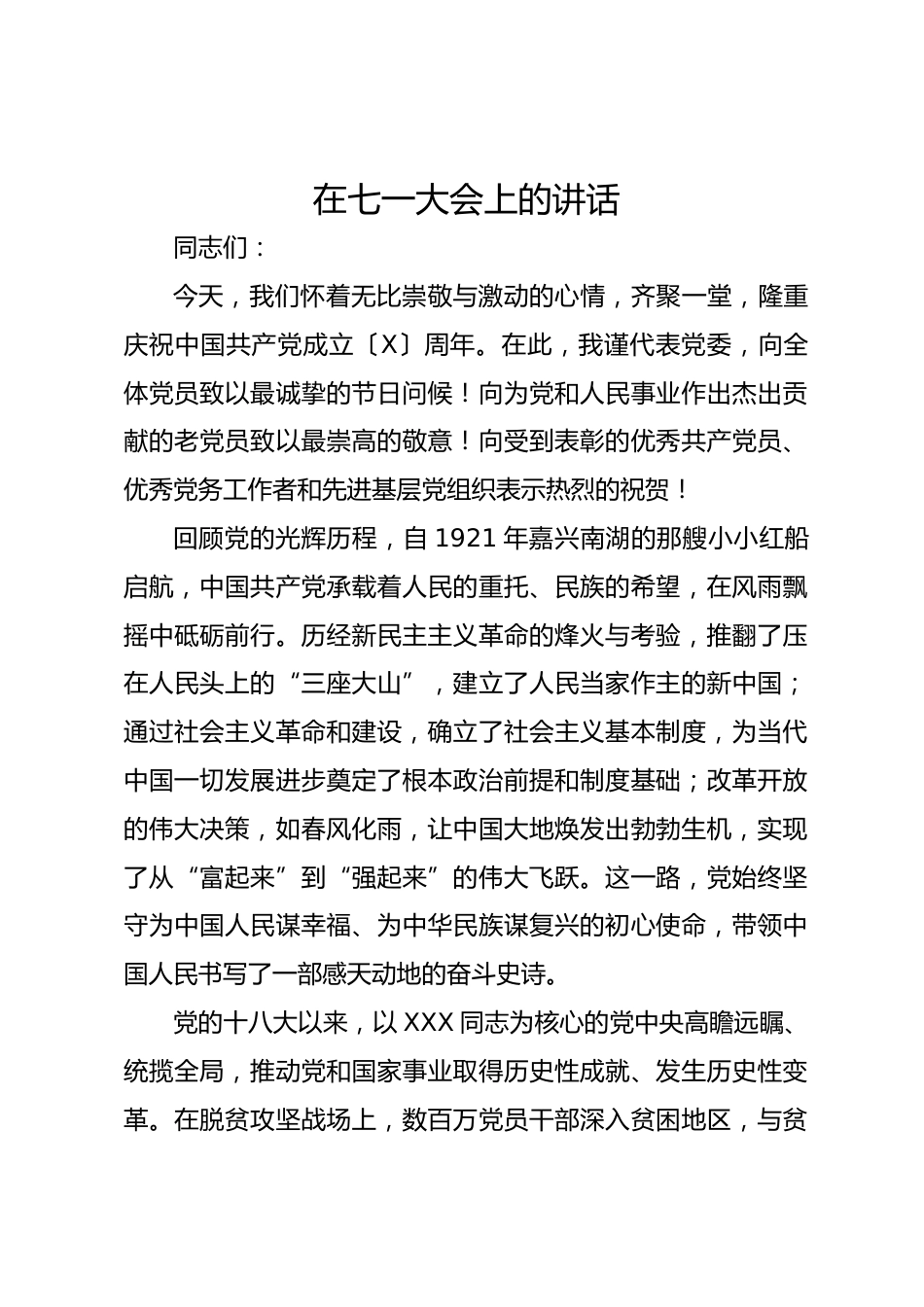 在七一大会上的讲话

同志们：

今天，我们怀着无比崇敬与激动的心情，齐聚一堂，隆重庆祝中国共产党成立〔X〕周年。在此，我谨代表党委，向全体党员致以最诚挚的节日问候！向为党和人民事业作出杰出贡献的老党员致以最崇高的敬意！向受到表彰的优秀共产党员、优秀党务工作者和先进基层党组织表示热烈的祝贺！

回顾党的光辉历程，自 1921 年嘉兴南湖的那艘小小红船启航，中国共产党承载着人民的重托、民族的希望，在风雨飘摇中砥砺前行。历经新民主主义革命的烽火与考验，推翻了压在人民头上的“三座大山”，建立了人民当家作主的新中国；通过社会主义革命和建设，确立了社会主义基本制度，为当代中国一切发展进步奠定了根本政治前提和制度基础；改革开放的伟大决策，如春风化雨，让中国大地焕发出勃勃生机，实现了从“富起来”到“强起来”的伟大飞跃。这一路，党始终坚守为中国人民谋幸福、为中华民族谋复兴的初心使命，带领中国人民书写了一部感天动地的奋斗史诗。

党的十八大以来，以 XXX 同志为核心的党中央高瞻远瞩、统揽全局，推动党和国家事业取得历史性成就、发生历史性变革。在脱贫攻坚战场上，数百万党员干部深入贫困地区，与贫